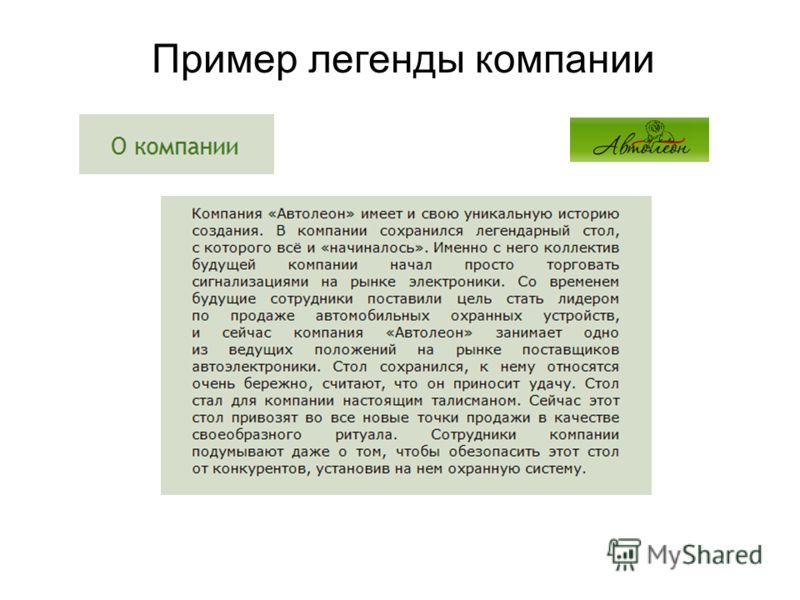 Пример легенды компании

О компании

Автолеон

Компания «Автолеон» имеет и свою уникальную историю создания. В компании сохранился легендарный стол, с которого всё и «начиналось». Именно с него коллектив будущей компании начал просто торговать сигнализациями на рынке электроники. Со временем будущие сотрудники поставили цель стать лидером по продаже автомобильных охранных устройств, и сейчас компания «Автолеон» занимает одно из ведущих положений на рынке поставщиков автоэлектроники. Стол сохранился, к нему относятся очень бережно, считают, что он приносит удачу. Стол стал для компании настоящим талисманом. Сейчас этот стол привозят во все новые точки продажи в качестве своеобразного ритуала. Сотрудники компании подумывают даже о том, чтобы обезопасить этот стол от конкурентов, установив на нем охранную систему.

MyShared